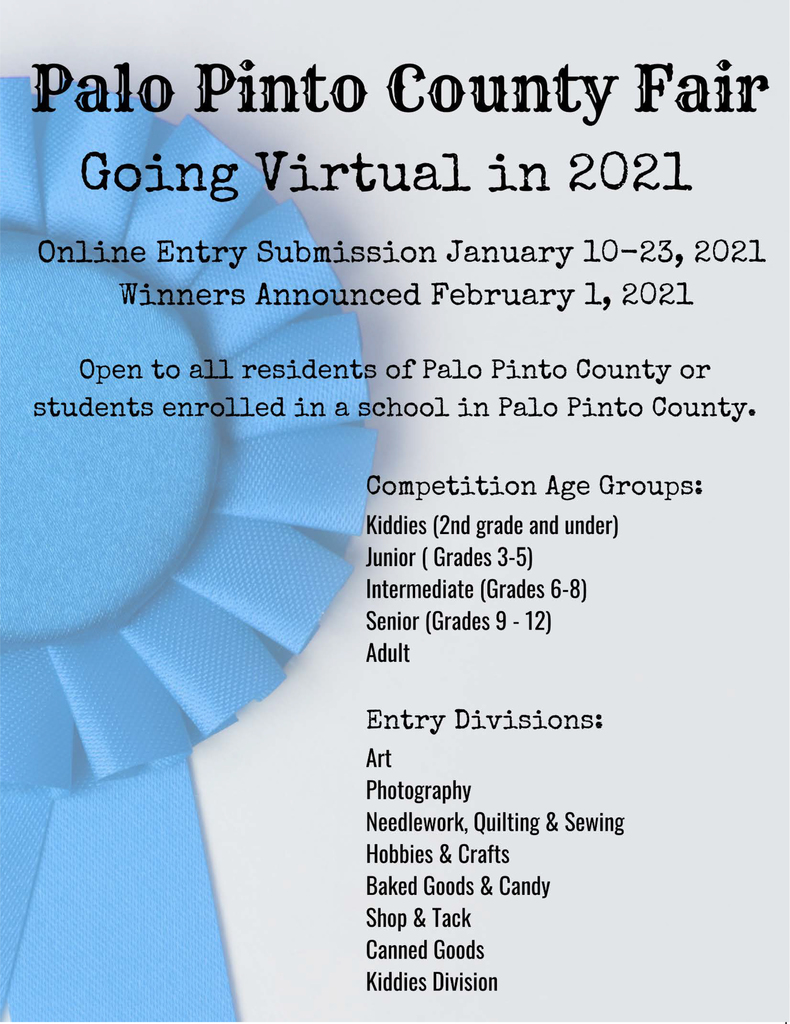 Palo Pinto County Fair
Going Virtual in 2021

Online Entry Submission January 10-23, 2021
Winners Announced February 1, 2021

Open to all residents of Palo Pinto County or students enrolled in a school in Palo Pinto County.

Competition Age Groups:
Kiddies (2nd grade and under)
Junior ( Grades 3-5)
Intermediate (Grades 6-8)
Senior (Grades 9 - 12)
Adult

Entry Divisions:
Art
Photography
Needlework, Quilting & Sewing
Hobbies & Crafts
Baked Goods & Candy
Shop & Tack
Canned Goods
Kiddies Division